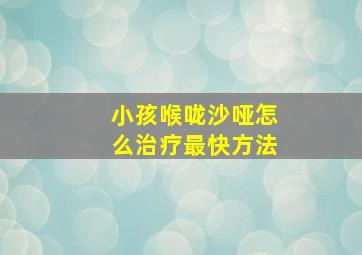 小孩喉咙沙哑怎么治疗最快方法